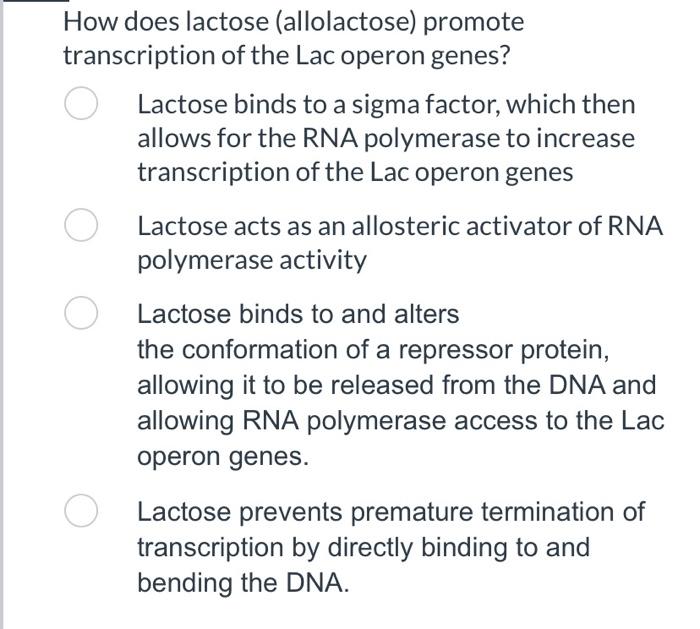 How does lactose (allolactose) promote transcription of the Lac operon genes?

Lactose binds to a sigma factor, which then allows for the RNA polymerase to increase transcription of the Lac operon genes

Lactose acts as an allosteric activator of RNA polymerase activity

Lactose binds to and alters the conformation of a repressor protein, allowing it to be released from the DNA and allowing RNA polymerase access to the Lac operon genes.

Lactose prevents premature termination of transcription by directly binding to and bending the DNA.